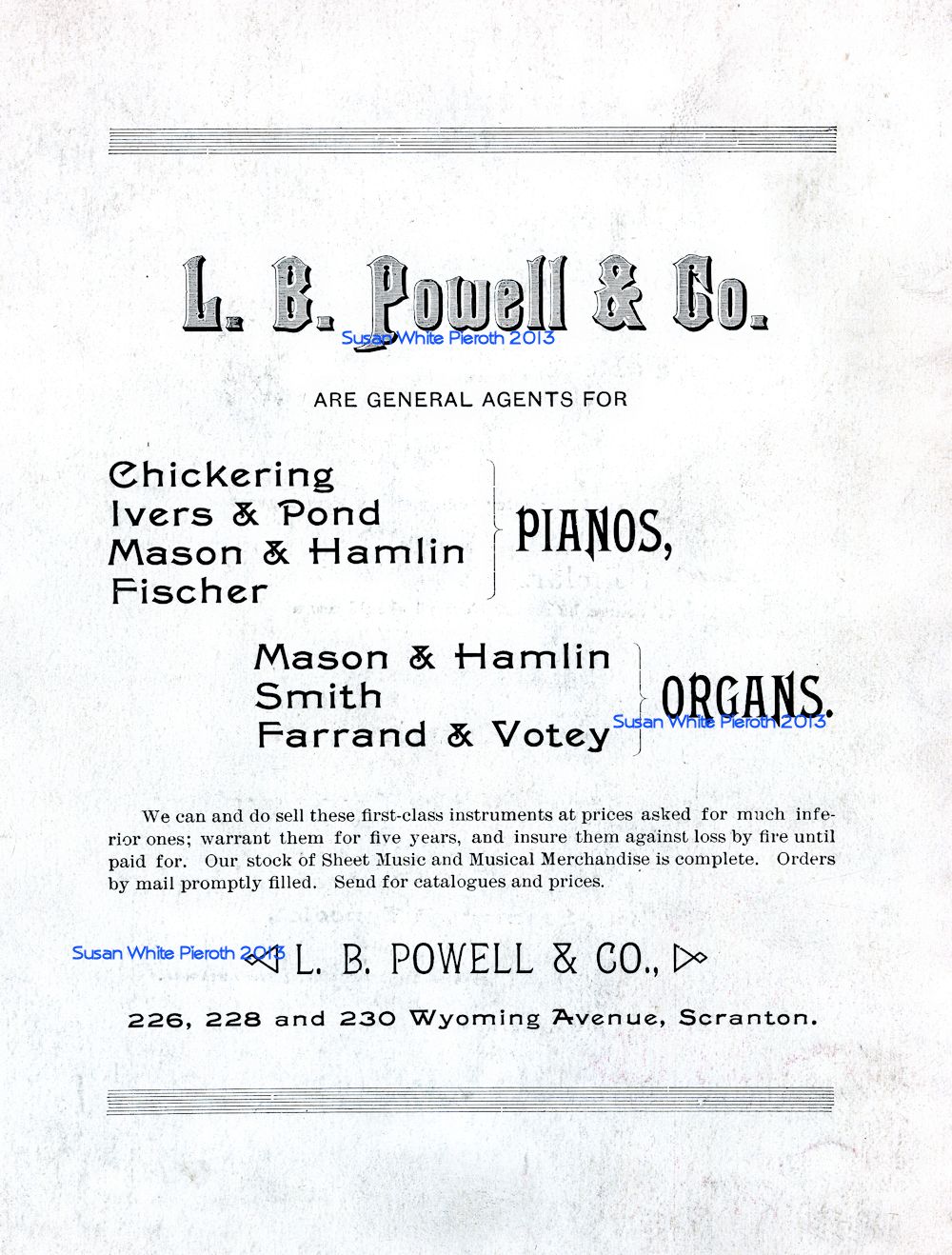 L. B. Powell & Co.

Susan White Pieroth 2013

ARE GENERAL AGENTS FOR

Chickering
Ivers & Pond
Mason & Hamlin
Fischer

PIANOS,

Mason & Hamlin
Smith
Farrand & Votey

ORGANS.

Susan White Pieroth 2013

We can and do sell these first-class instruments at prices asked for much inferior ones; warrant them for five years, and insure them against loss by fire until paid for. Our stock of Sheet Music and Musical Merchandise is complete. Orders by mail promptly filled. Send for catalogues and prices.

Susan White Pieroth 2013

L. B. POWELL & CO.,

226, 228 and 230 Wyoming Avenue, Scranton.